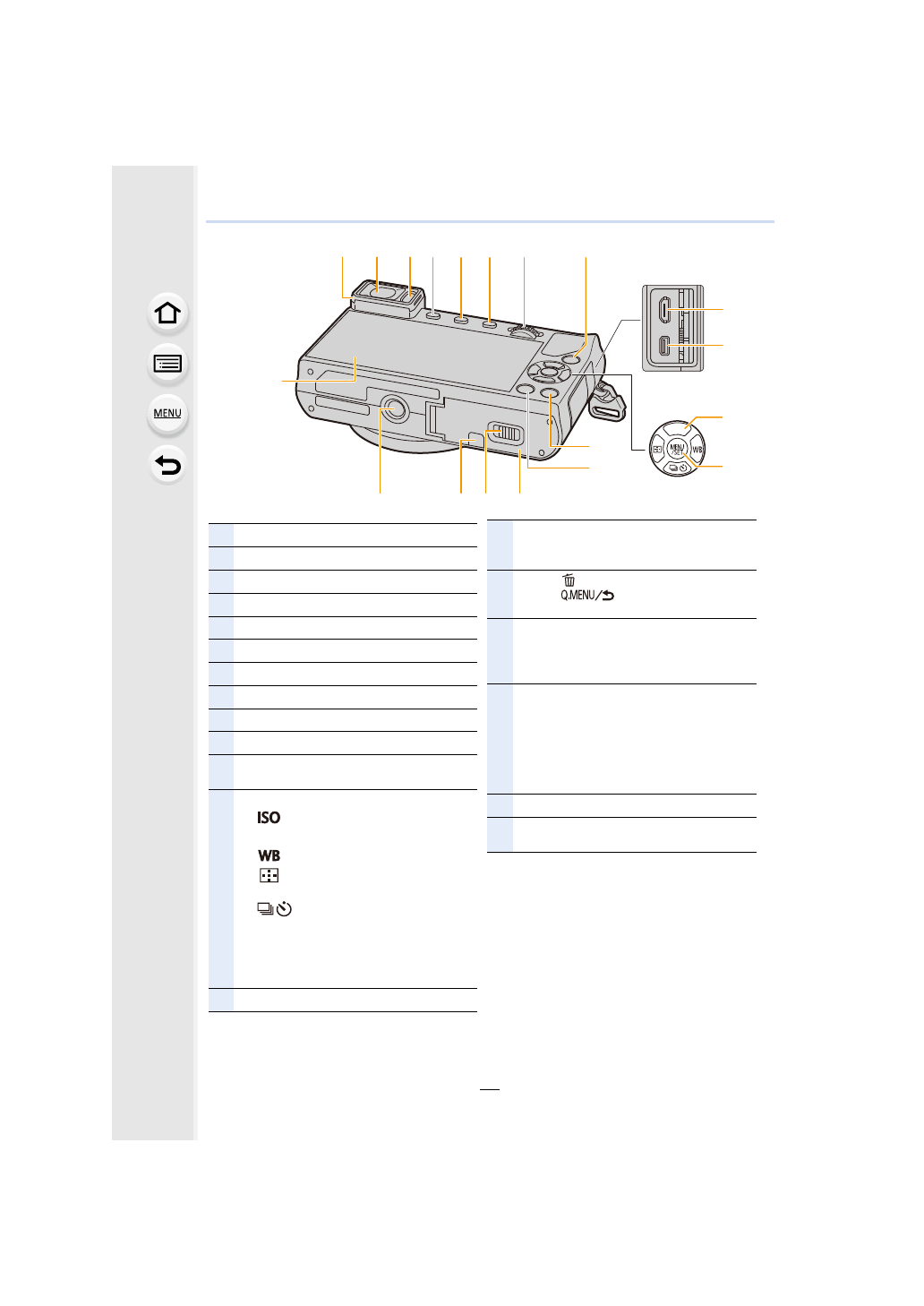 MENU

MENU
SET

WB

ISO

WB

Q.MENU/